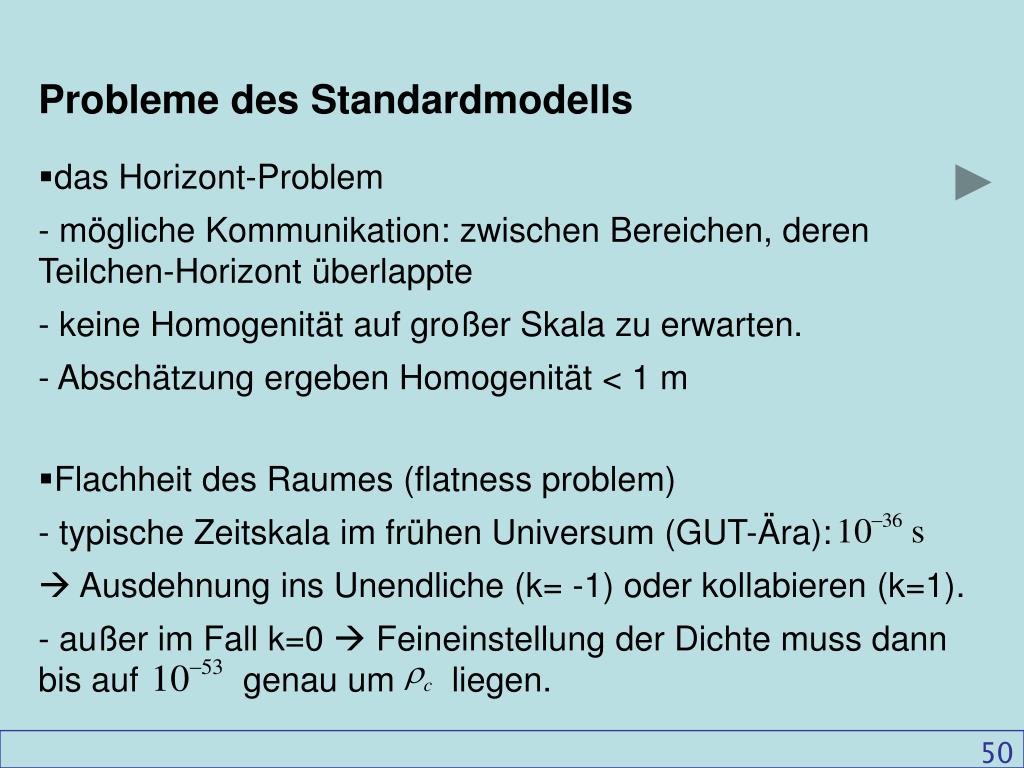 Probleme des Standardmodells

▪das Horizont-Problem

- mögliche Kommunikation: zwischen Bereichen, deren Teilchen-Horizont überlappte

- keine Homogenität auf großer Skala zu erwarten.

- Abschätzung ergeben Homogenität < 1 m

▪Flachheit des Raumes (flatness problem)

- typische Zeitskala im frühen Universum (GUT-Ära): $10^{-36}$ s

→ Ausdehnung ins Unendliche (k= -1) oder kollabieren (k=1).

- außer im Fall k=0 → Feineinstellung der Dichte muss dann bis auf $10^{-53}$ genau um $\rho_c$ liegen.

50